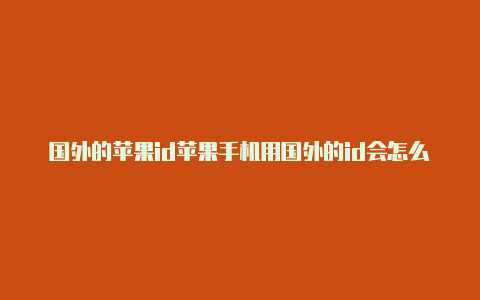 国外的苹果id苹果手机用国外的id会怎么